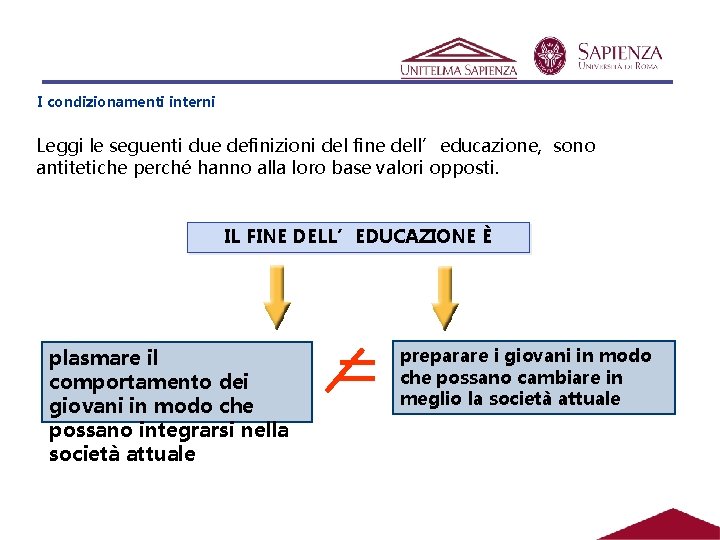 UNITELMA SAPIENZA

SAPIENZA
UNIVERSITÀ DI ROMA

I condizionamenti interni

Leggi le seguenti due definizioni del fine dell' educazione, sono antitetiche perché hanno alla loro base valori opposti.

IL FINE DELL' EDUCAZIONE È

plasmare il comportamento dei giovani in modo che possano integrarsi nella società attuale

$\neq$

preparare i giovani in modo che possano cambiare in meglio la società attuale